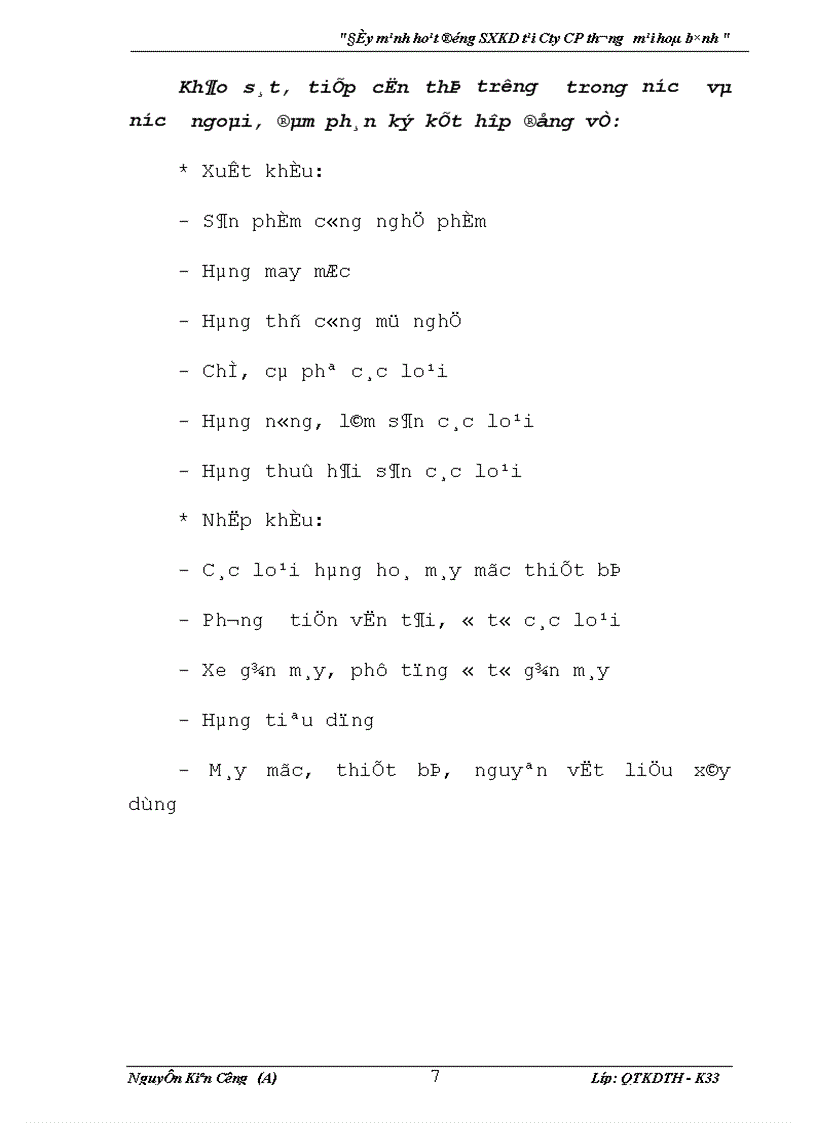 "§Èy m¹nh ho¹t ®éng SXKD t¹i Cty CP th­¬ng m¹i hoµ b×nh "

Kh¶o s¸t, tiÕp cËn thÞ tr­êng trong n­íc vµ n­íc ngoµi, ®µm ph¸n ký kÕt hîp ®ång vÒ:

* XuÊt khÈu:

- S¶n phÈm c«ng nghÖ phÈm

- Hµng may mÆc

- Hµng thñ c«ng mü nghÖ

- ChÌ, cµ phª c¸c lo¹i

- Hµng n«ng, l©m s¶n c¸c lo¹i

- Hµng thuû h¶i s¶n c¸c lo¹i

* NhËp khÈu:

- C¸c lo¹i hµng ho¸ m¸y mãc thiÕt bÞ

- Ph­¬ng tiÖn vËn t¶i, « t« c¸c lo¹i

- Xe g¾n m¸y, phô tïng « t« g¾n m¸y

- Hµng tiªu dïng

- M¸y mãc, thiÕt bÞ, nguyªn vËt liÖu x©y dùng

NguyÔn Kiªn C­êng (A)

7

Líp: QTKDTH - K33